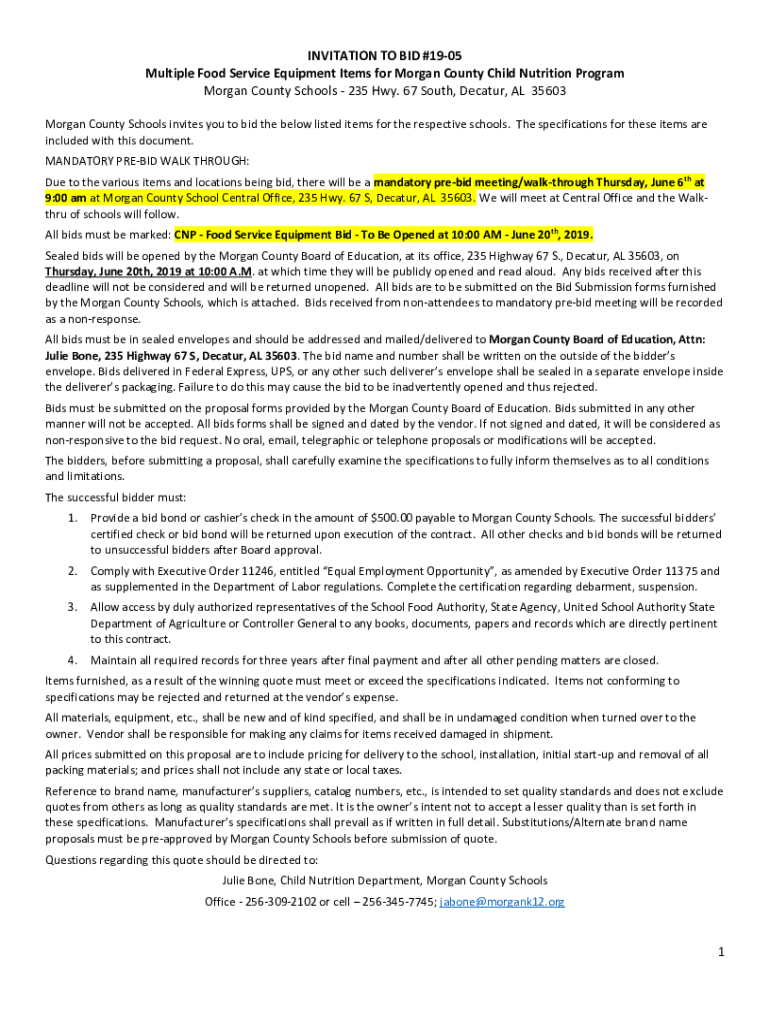 INVITATION TO BID #19-05
Multiple Food Service Equipment Items for Morgan County Child Nutrition Program
Morgan County Schools - 235 Hwy. 67 South, Decatur, AL 35603

Morgan County Schools invites you to bid the below listed items for the respective schools. The specifications for these items are included with this document.

MANDATORY PRE-BID WALK THROUGH:

Due to the various items and locations being bid, there will be a mandatory pre-bid meeting/walk-through Thursday, June 6$^{th}$ at 9:00 am at Morgan County School Central Office, 235 Hwy. 67 S, Decatur, AL 35603. We will meet at Central Office and the Walk-thru of schools will follow.

All bids must be marked: CNP - Food Service Equipment Bid - To Be Opened at 10:00 AM - June 20$^{th}$, 2019.

Sealed bids will be opened by the Morgan County Board of Education, at its office, 235 Highway 67 S., Decatur, AL 35603, on Thursday, June 20th, 2019 at 10:00 A.M. at which time they will be publicly opened and read aloud. Any bids received after this deadline will not be considered and will be returned unopened. All bids are to be submitted on the Bid Submission forms furnished by the Morgan County Schools, which is attached. Bids received from non-attendees to mandatory pre-bid meeting will be recorded as a non-response.

All bids must be in sealed envelopes and should be addressed and mailed/delivered to Morgan County Board of Education, Attn: Julie Bone, 235 Highway 67 S, Decatur, AL 35603. The bid name and number shall be written on the outside of the bidder's envelope. Bids delivered in Federal Express, UPS, or any other such deliverer's envelope shall be sealed in a separate envelope inside the deliverer's packaging. Failure to do this may cause the bid to be inadvertently opened and thus rejected.

Bids must be submitted on the proposal forms provided by the Morgan County Board of Education. Bids submitted in any other manner will not be accepted. All bids forms shall be signed and dated by the vendor. If not signed and dated, it will be considered as non-responsive to the bid request. No oral, email, telegraphic or telephone proposals or modifications will be accepted.

The bidders, before submitting a proposal, shall carefully examine the specifications to fully inform themselves as to all conditions and limitations.

The successful bidder must:

1. Provide a bid bond or cashier's check in the amount of $500.00 payable to Morgan County Schools. The successful bidders' certified check or bid bond will be returned upon execution of the contract. All other checks and bid bonds will be returned to unsuccessful bidders after Board approval.

2. Comply with Executive Order 11246, entitled "Equal Employment Opportunity", as amended by Executive Order 11375 and as supplemented in the Department of Labor regulations. Complete the certification regarding debarment, suspension.

3. Allow access by duly authorized representatives of the School Food Authority, State Agency, United School Authority State Department of Agriculture or Controller General to any books, documents, papers and records which are directly pertinent to this contract.

4. Maintain all required records for three years after final payment and after all other pending matters are closed.

Items furnished, as a result of the winning quote must meet or exceed the specifications indicated. Items not conforming to specifications may be rejected and returned at the vendor's expense.

All materials, equipment, etc., shall be new and of kind specified, and shall be in undamaged condition when turned over to the owner. Vendor shall be responsible for making any claims for items received damaged in shipment.

All prices submitted on this proposal are to include pricing for delivery to the school, installation, initial start-up and removal of all packing materials; and prices shall not include any state or local taxes.

Reference to brand name, manufacturer's suppliers, catalog numbers, etc., is intended to set quality standards and does not exclude quotes from others as long as quality standards are met. It is the owner's intent not to accept a lesser quality than is set forth in these specifications. Manufacturer's specifications shall prevail as if written in full detail. Substitutions/Alternate brand name proposals must be pre-approved by Morgan County Schools before submission of quote.

Questions regarding this quote should be directed to:

Julie Bone, Child Nutrition Department, Morgan County Schools

Office - 256-309-2102 or cell – 256-345-7745; jabone@morgank12.org

1